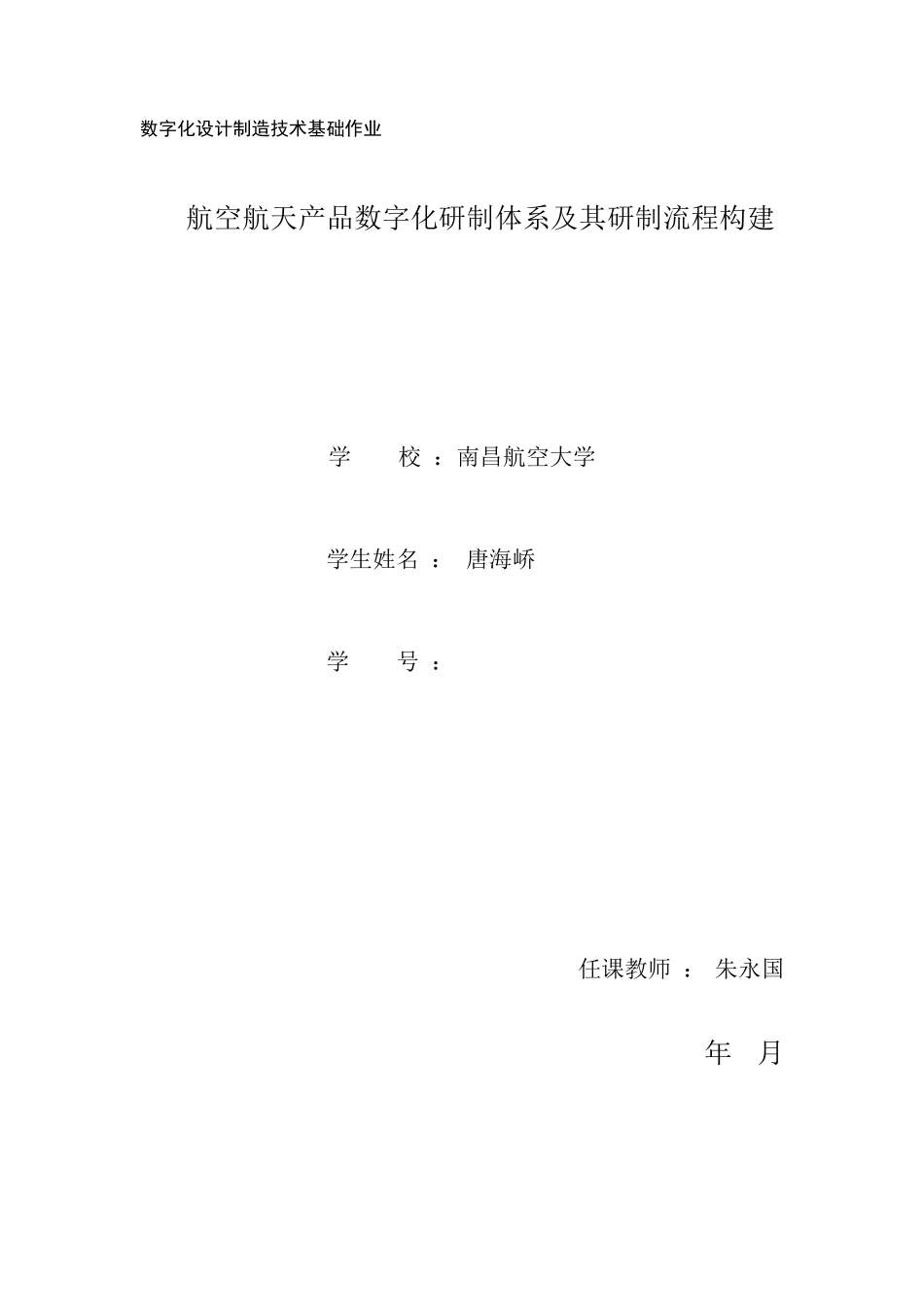 数字化设计制造技术基础作业

航空航天产品数字化研制体系及其研制流程构建

学　　校 ：南昌航空大学

学生姓名 ：　唐海峤

学　　号 ：

任课教师 ：　朱永国

年　月